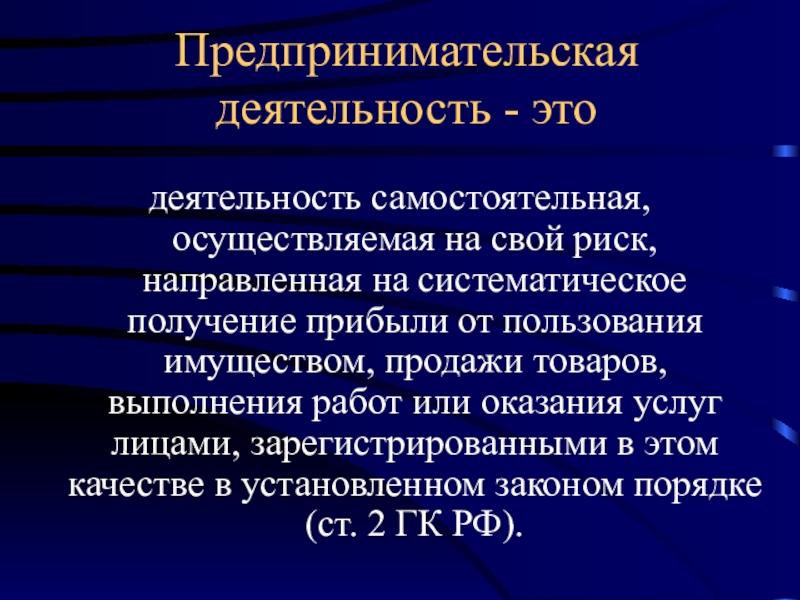 Предпринимательская деятельность - это

деятельность самостоятельная, осуществляемая на свой риск, направленная на систематическое получение прибыли от пользования имуществом, продажи товаров, выполнения работ или оказания услуг лицами, зарегистрированными в этом качестве в установленном законом порядке (ст. 2 ГК РФ).